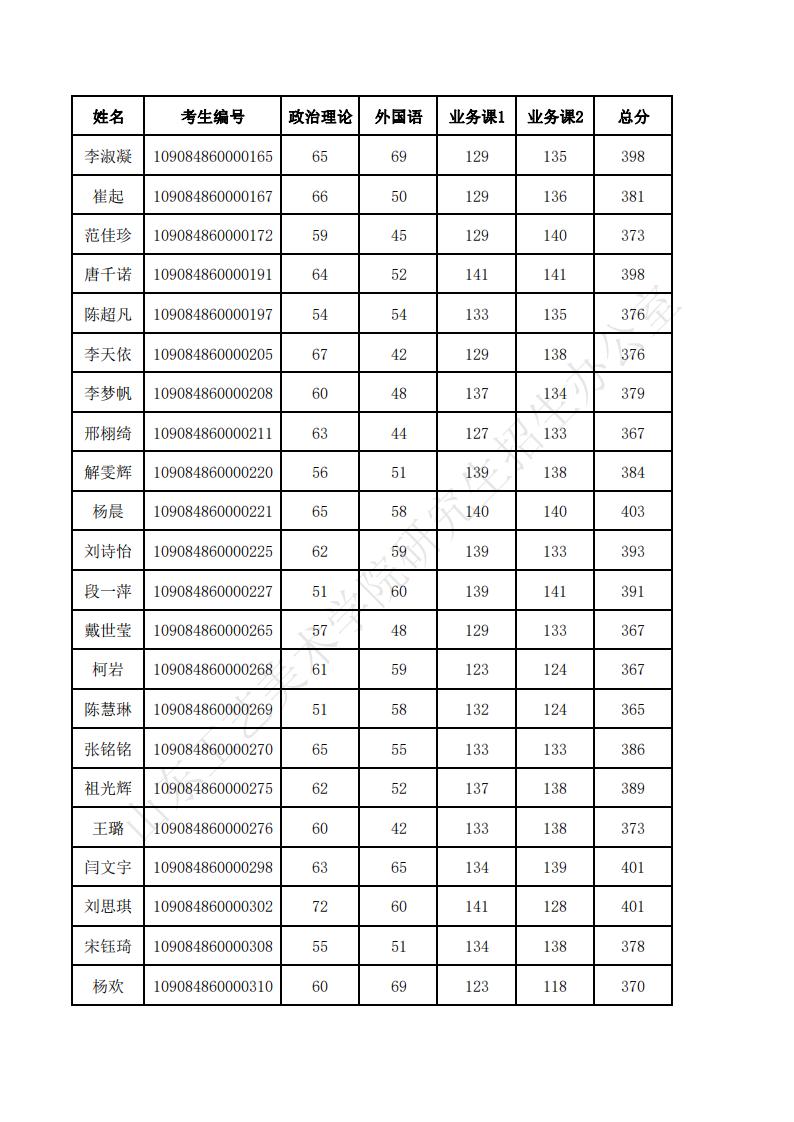 | 姓名 | 考生编号 | 政治理论 | 外国语 | 业务课1 | 业务课2 | 总分 |
|---|---|---|---|---|---|---|
| 李淑凝 | 109084860000165 | 65 | 69 | 129 | 135 | 398 |
| 崔起 | 109084860000167 | 66 | 50 | 129 | 136 | 381 |
| 范佳珍 | 109084860000172 | 59 | 45 | 129 | 140 | 373 |
| 唐千诺 | 109084860000191 | 64 | 52 | 141 | 141 | 398 |
| 陈超凡 | 109084860000197 | 54 | 54 | 133 | 135 | 376 |
| 李天依 | 109084860000205 | 67 | 42 | 129 | 138 | 376 |
| 李梦帆 | 109084860000208 | 60 | 48 | 137 | 134 | 379 |
| 邢栩绮 | 109084860000211 | 63 | 44 | 127 | 133 | 367 |
| 解雯辉 | 109084860000220 | 56 | 51 | 139 | 138 | 384 |
| 杨晨 | 109084860000221 | 65 | 58 | 140 | 140 | 403 |
| 刘诗怡 | 109084860000225 | 62 | 59 | 139 | 133 | 393 |
| 段一萍 | 109084860000227 | 51 | 60 | 139 | 141 | 391 |
| 戴世莹 | 109084860000265 | 57 | 48 | 129 | 133 | 367 |
| 柯岩 | 109084860000268 | 61 | 59 | 123 | 124 | 367 |
| 陈慧琳 | 109084860000269 | 51 | 58 | 132 | 124 | 365 |
| 张铭铭 | 109084860000270 | 65 | 55 | 133 | 133 | 386 |
| 祖光辉 | 109084860000275 | 62 | 52 | 137 | 138 | 389 |
| 王璐 | 109084860000276 | 60 | 42 | 133 | 138 | 373 |
| 闫文宇 | 109084860000298 | 63 | 65 | 134 | 139 | 401 |
| 刘思琪 | 109084860000302 | 72 | 60 | 141 | 128 | 401 |
| 宋钰琦 | 109084860000308 | 55 | 51 | 134 | 138 | 378 |
| 杨欢 | 109084860000310 | 60 | 69 | 123 | 118 | 370 |

山东工艺美术学院研究生招生办公室